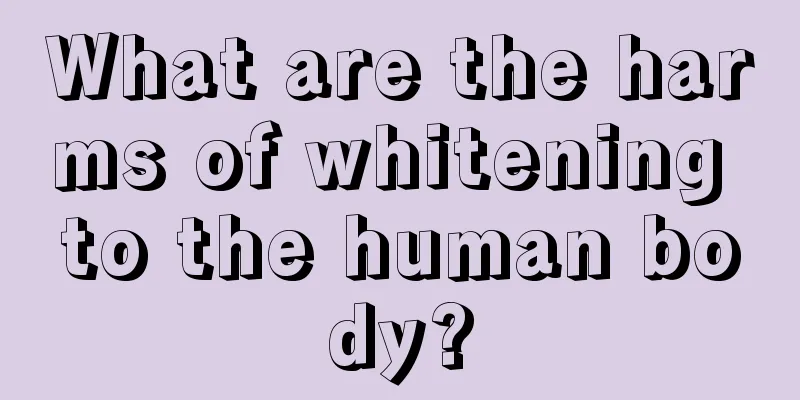 What are the harms of whitening to the human body?